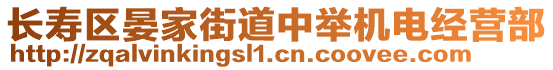 长寿区晏家街道中举机电经营部
http://zqalvinkingsl1.cn.coovee.com